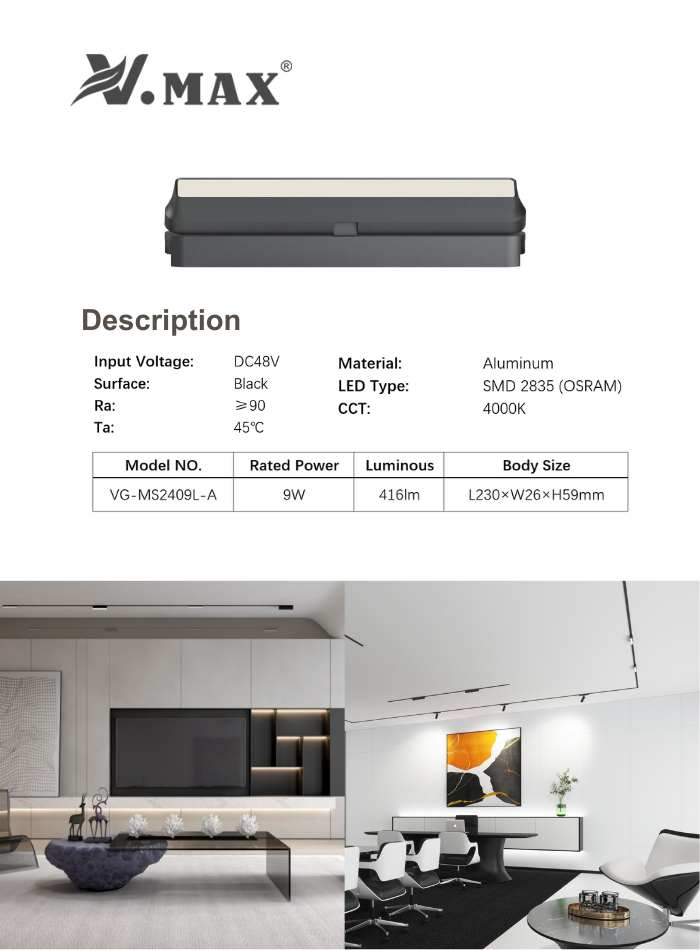 V.MAX®

Description

Input Voltage: DC48V
Surface: Black
Ra: ≥90
Ta: 45℃

Material: Aluminum
LED Type: SMD 2835 (OSRAM)
CCT: 4000K

| Model NO. | Rated Power | Luminous | Body Size |
|---|---|---|---|
| VG-MS2409L-A | 9W | 416lm | L230×W26×H59mm |